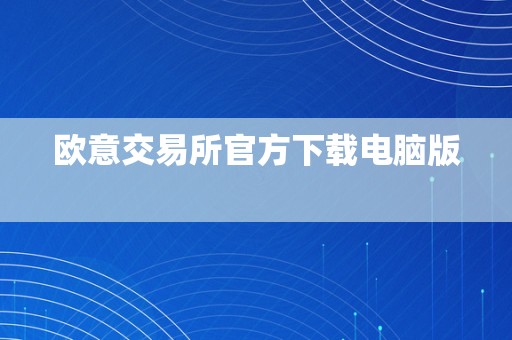 欧意交易所官方下载电脑版